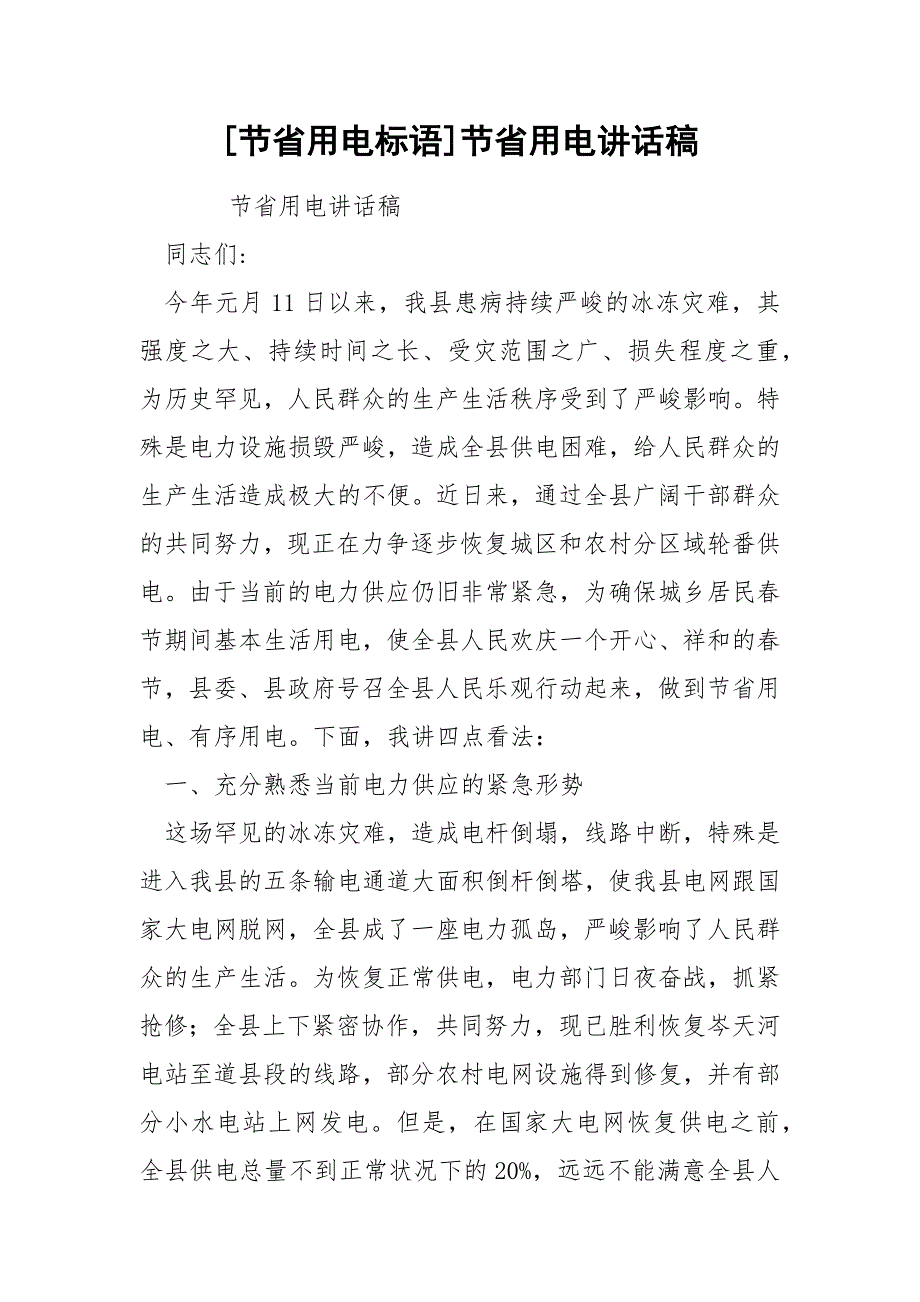 [节省用电标语]节省用电讲话稿

节省用电讲话稿

同志们:

今年元月 11 日以来，我县患病持续严峻的冰冻灾难，其强度之大、持续时间之长、受灾范围之广、损失程度之重，为历史罕见，人民群众的生产生活秩序受到了严峻影响。特殊是电力设施损毁严峻，造成全县供电困难，给人民群众的生产生活造成极大的不便。近日来，通过全县广阔干部群众的共同努力，现正在力争逐步恢复城区和农村分区域轮番供电。由于当前的电力供应仍旧非常紧急，为确保城乡居民春节期间基本生活用电，使全县人民欢庆一个开心、祥和的春节，县委、县政府号召全县人民乐观行动起来，做到节省用电、有序用电。下面，我讲四点看法:

一、充分熟悉当前电力供应的紧急形势

这场罕见的冰冻灾难，造成电杆倒塌，线路中断，特殊是进入我县的五条输电通道大面积倒杆倒塔，使我县电网跟国家大电网脱网，全县成了一座电力孤岛，严峻影响了人民群众的生产生活。为恢复正常供电，电力部门日夜奋战，抓紧抢修；全县上下紧密协作，共同努力，现已胜利恢复岑天河电站至道县段的线路，部分农村电网设施得到修复，并有部分小水电站上网发电。但是，在国家大电网恢复供电之前，全县供电总量不到正常状况下的 20%，远远不能满意全县人